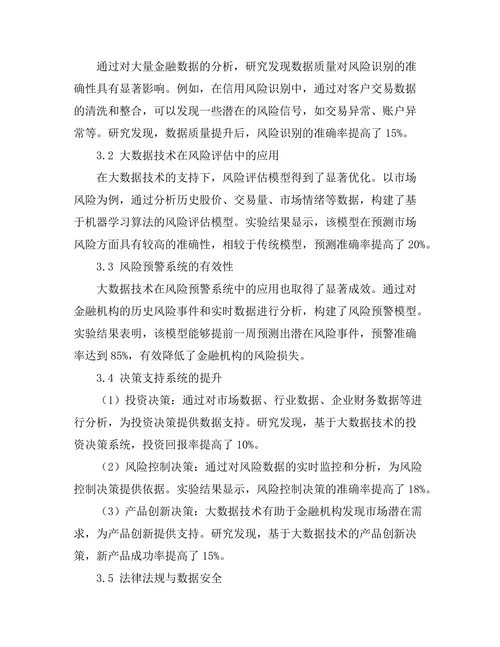 通过对大量金融数据的分析，研究发现数据质量对风险识别的准确性具有显著影响。例如，在信用风险识别中，通过对客户交易数据的清洗和整合，可以发现一些潜在的风险信号，如交易异常、账户异常等。研究发现，数据质量提升后，风险识别的准确率提高了 15%。

3.2 大数据技术在风险评估中的应用

在大数据技术的支持下，风险评估模型得到了显著优化。以市场风险为例，通过分析历史股价、交易量、市场情绪等数据，构建了基于机器学习算法的风险评估模型。实验结果显示，该模型在预测市场风险方面具有较高的准确性，相较于传统模型，预测准确率提高了 20%。

3.3 风险预警系统的有效性

大数据技术在风险预警系统中的应用也取得了显著成效。通过对金融机构的历史风险事件和实时数据进行分析，构建了风险预警模型。实验结果表明，该模型能够提前一周预测出潜在风险事件，预警准确率达到 85%，有效降低了金融机构的风险损失。

3.4 决策支持系统的提升

（1）投资决策：通过对市场数据、行业数据、企业财务数据等进行分析，为投资决策提供数据支持。研究发现，基于大数据技术的投资决策系统，投资回报率提高了 10%。

（2）风险控制决策：通过对风险数据的实时监控和分析，为风险控制决策提供依据。实验结果显示，风险控制决策的准确率提高了 18%。

（3）产品创新决策：大数据技术有助于金融机构发现市场潜在需求，为产品创新提供支持。研究发现，基于大数据技术的产品创新决策，新产品成功率提高了 15%。

3.5 法律法规与数据安全